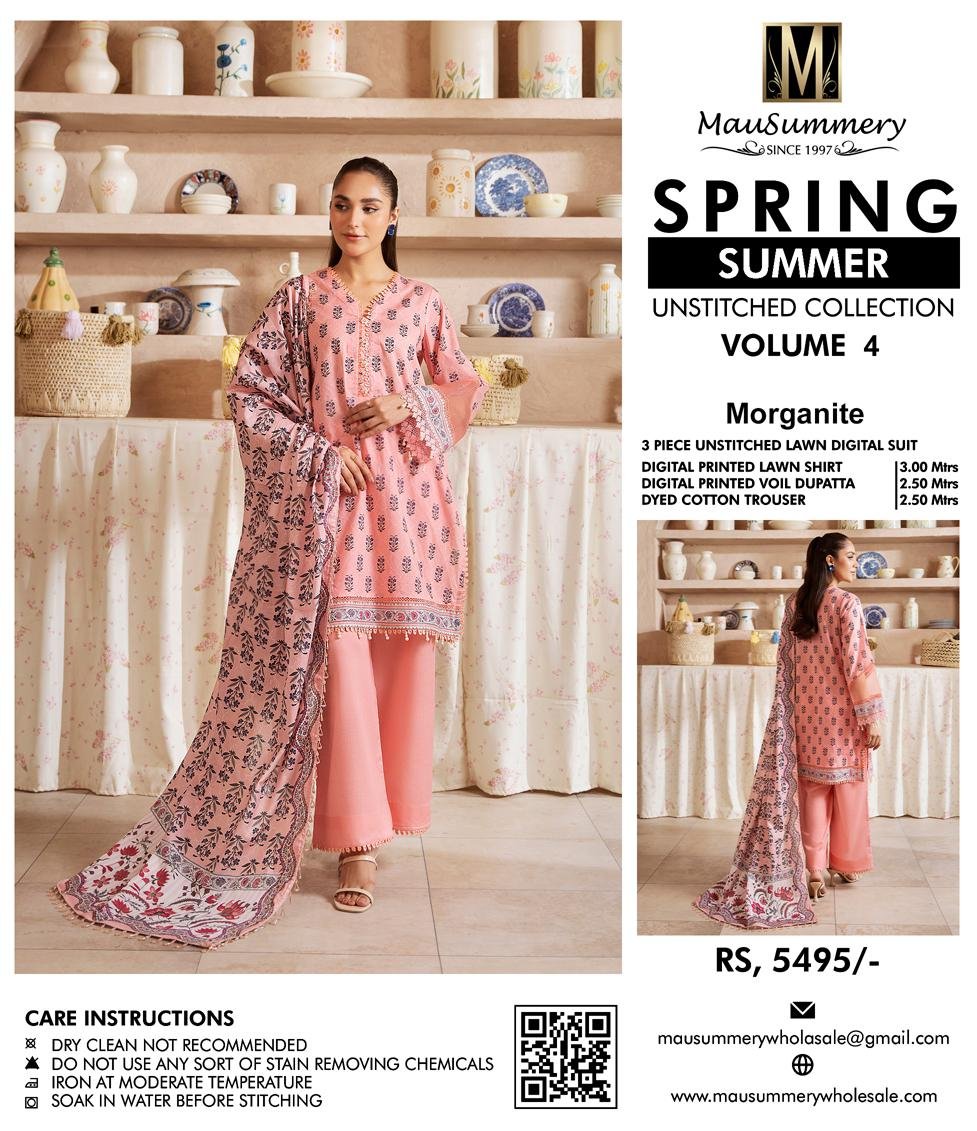 M

MauSummery

SINCE 1997

SPRING

SUMMER

UNSTITCHED COLLECTION

VOLUME 4

Morganite

3 PIECE UNSTITCHED LAWN DIGITAL SUIT

DIGITAL PRINTED LAWN SHIRT 3.00 Mtrs
DIGITAL PRINTED VOIL DUPATTA 2.50 Mtrs
DYED COTTON TROUSER 2.50 Mtrs

RS, 5495/-

CARE INSTRUCTIONS

DRY CLEAN NOT RECOMMENDED
DO NOT USE ANY SORT OF STAIN REMOVING CHEMICALS
IRON AT MODERATE TEMPERATURE
SOAK IN WATER BEFORE STITCHING

mausummerywholasale@gmail.com

www.mausummerywholesale.com